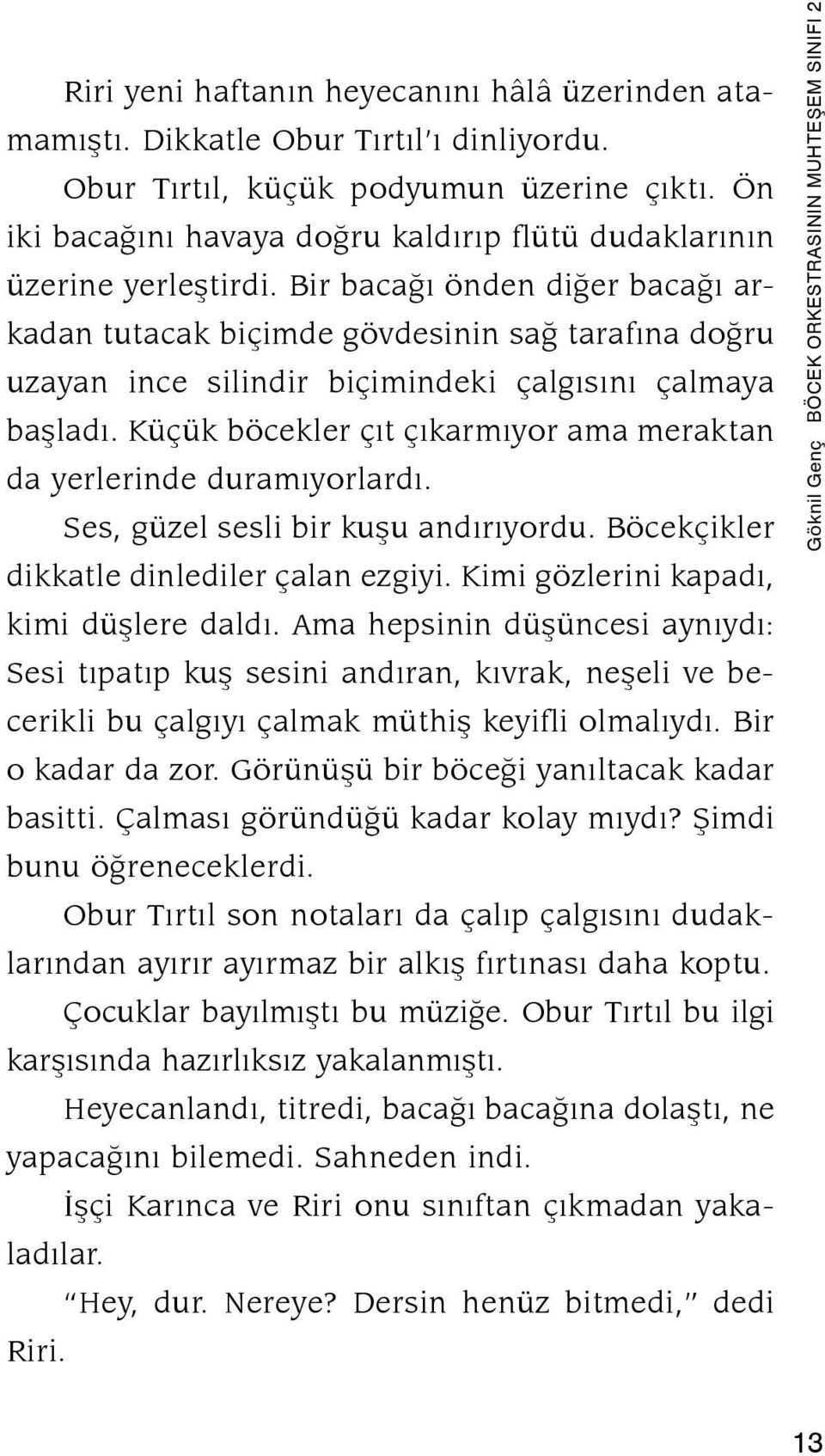 Riri yeni haftanın heyecanını hâlâ üzerinden atamamıştı. Dikkatle Obur Tırtıl'ı dinliyordu.

Obur Tırtıl, küçük podyumun üzerine çıktı. Ön iki bacağını havaya doğru kaldırıp flütü dudaklarının üzerine yerleştirdi. Bir bacağı önden diğer bacağı arkadan tutacak biçimde gövdesinin sağ tarafına doğru uzayan ince silindir biçimindeki çalgısını çalmaya başladı. Küçük böcekler çıt çıkarmıyor ama meraktan da yerlerinde duramıyorlardı.

Ses, güzel sesli bir kuşu andırıyordu. Böcekçikler dikkatle dinlediler çalan ezgiyi. Kimi gözlerini kapadı, kimi düşlere daldı. Ama hepsinin düşüncesi aynıydı: Sesi tıpatıp kuş sesini andıran, kıvrak, neşeli ve becerikli bu çalgıyı çalmak müthiş keyifli olmalıydı. Bir o kadar da zor. Görünüşü bir böceği yanıltacak kadar basitti. Çalması göründüğü kadar kolay mıydı? Şimdi bunu öğreneceklerdi.

Obur Tırtıl son notaları da çalıp çalgısını dudaklarından ayırır ayırmaz bir alkış fırtınası daha koptu.

Çocuklar bayılmıştı bu müziğe. Obur Tırtıl bu ilgi karşısında hazırlıksız yakalanmıştı.

Heyecanlandı, titredi, bacağı bacağına dolaştı, ne yapacağını bilemedi. Sahneden indi.

İşçi Karınca ve Riri onu sınıftan çıkmadan yakaladılar.

"Hey, dur. Nereye? Dersin henüz bitmedi," dedi Riri.

Göknil Genç BÖCEK ORKESTRASININ MUHTEŞEM SINIFI 2

13